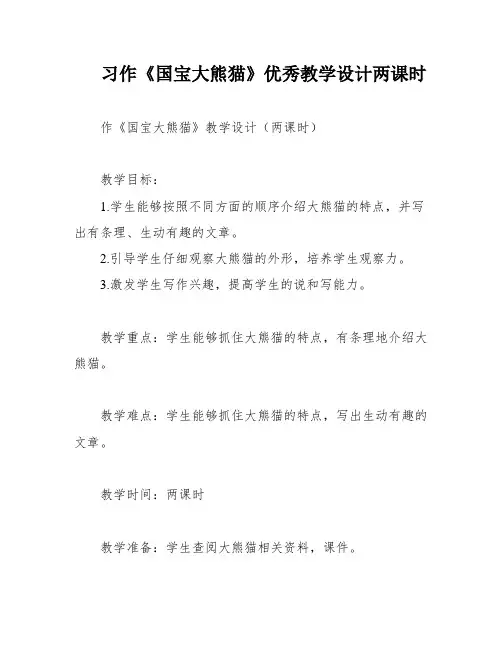 习作《国宝大熊猫》优秀教学设计两课时

作《国宝大熊猫》教学设计（两课时）

教学目标：

1.学生能够按照不同方面的顺序介绍大熊猫的特点，并写出有条理、生动有趣的文章。

2.引导学生仔细观察大熊猫的外形，培养学生观察力。

3.激发学生写作兴趣，提高学生的说和写能力。

教学重点：学生能够抓住大熊猫的特点，有条理地介绍大熊猫。

教学难点：学生能够抓住大熊猫的特点，写出生动有趣的文章。

教学时间：两课时

教学准备：学生查阅大熊猫相关资料，课件。